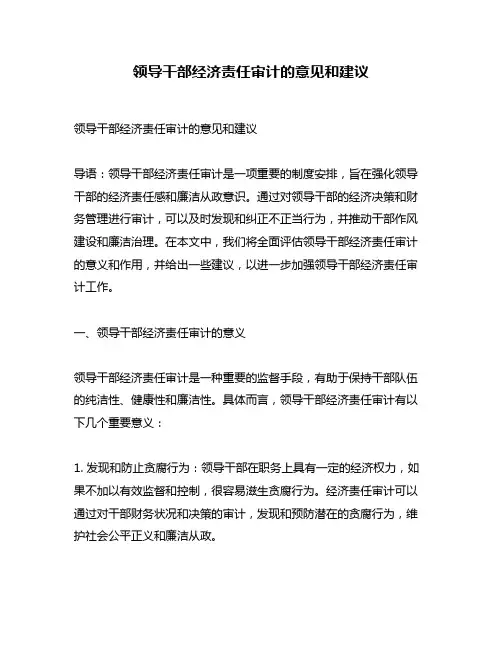 领导干部经济责任审计的意见和建议

领导干部经济责任审计的意见和建议

导语：领导干部经济责任审计是一项重要的制度安排，旨在强化领导干部的经济责任感和廉洁从政意识。通过对领导干部的经济决策和财务管理进行审计，可以及时发现和纠正不正当行为，并推动干部作风建设和廉洁治理。在本文中，我们将全面评估领导干部经济责任审计的意义和作用，并给出一些建议，以进一步加强领导干部经济责任审计工作。

一、领导干部经济责任审计的意义

领导干部经济责任审计是一种重要的监督手段，有助于保持干部队伍的纯洁性、健康性和廉洁性。具体而言，领导干部经济责任审计有以下几个重要意义：

1. 发现和防止贪腐行为：领导干部在职务上具有一定的经济权力，如果不加以有效监督和控制，很容易滋生贪腐行为。经济责任审计可以通过对干部财务状况和决策的审计，发现和预防潜在的贪腐行为，维护社会公平正义和廉洁从政。